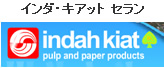 インダ・キアット セラン

indah kiat
pulp and paper products